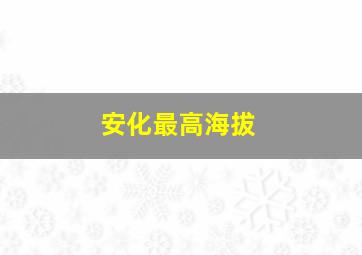 安化最高海拔